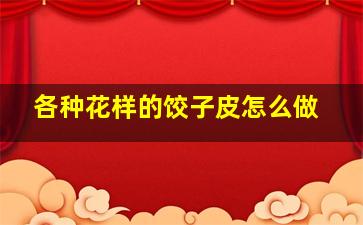 各种花样的饺子皮怎么做